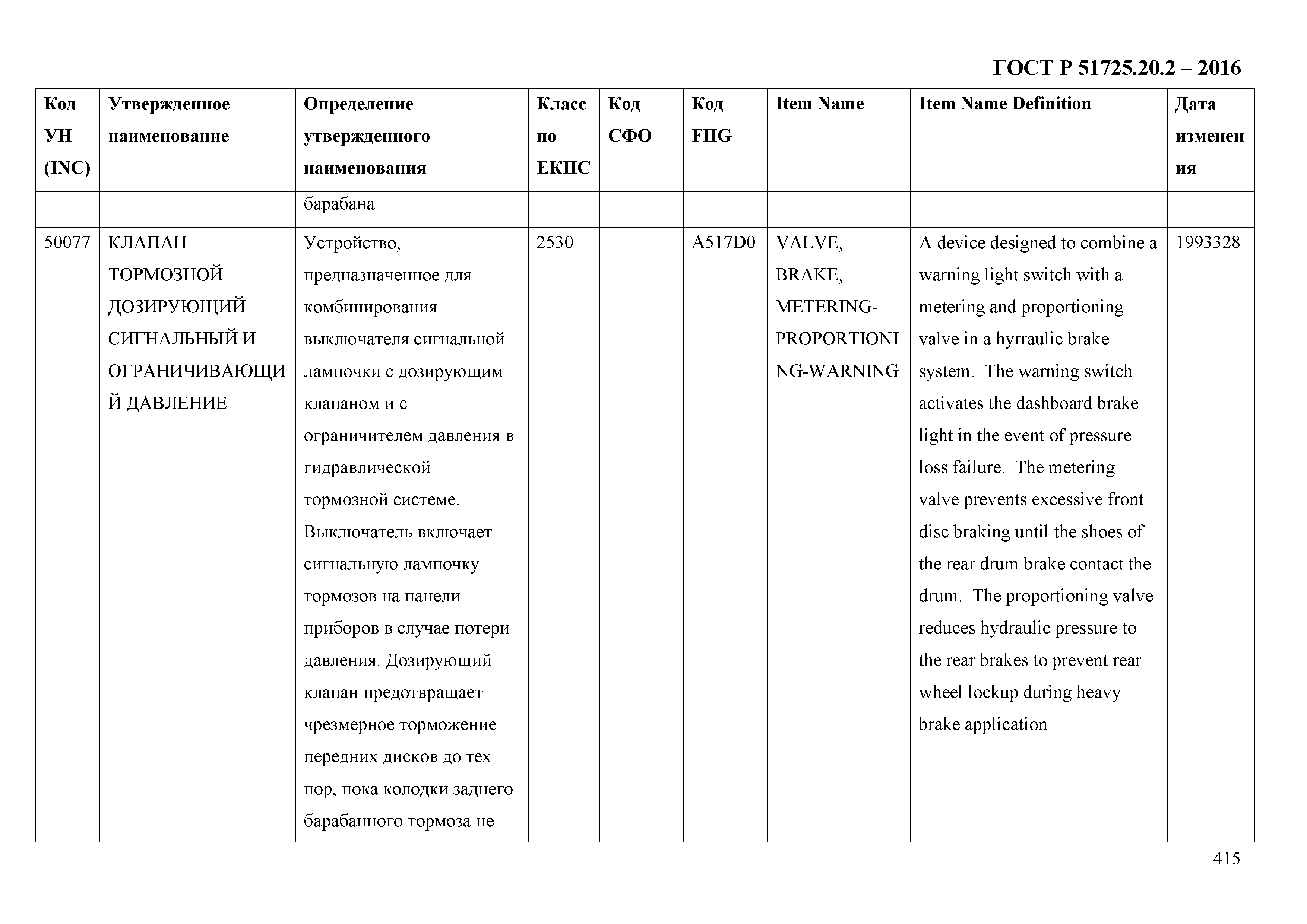 ГОСТ Р 51725.20.2 – 2016

| Код УН (INC) | Утвержденное наименование | Определение утвержденного наименования | Класс по ЕКПС | Код СФО | Код FIIG | Item Name | Item Name Definition | Дата изменения |
|---|---|---|---|---|---|---|---|---|
| | | барабана | | | | | | |
| 50077 | КЛАПАН ТОРМОЗНОЙ ДОЗИРУЮЩИЙ СИГНАЛЬНЫЙ И ОГРАНИЧИВАЮЩИЙ ДАВЛЕНИЕ | Устройство, предназначенное для комбинирования выключателя сигнальной лампочки с дозирующим клапаном и с ограничителем давления в гидравлической тормозной системе. Выключатель включает сигнальную лампочку тормозов на панели приборов в случае потери давления. Дозирующий клапан предотвращает чрезмерное торможение передних дисков до тех пор, пока колодки заднего барабанного тормоза не | 2530 | | A517D0 | VALVE, BRAKE, METERING-PROPORTIONING-WARNING | A device designed to combine a warning light switch with a metering and proportioning valve in a hyrraulic brake system. The warning switch activates the dashboard brake light in the event of pressure loss failure. The metering valve prevents excessive front disc braking until the shoes of the rear drum brake contact the drum. The proportioning valve reduces hydraulic pressure to the rear brakes to prevent rear wheel lockup during heavy brake application | 1993328 |

415